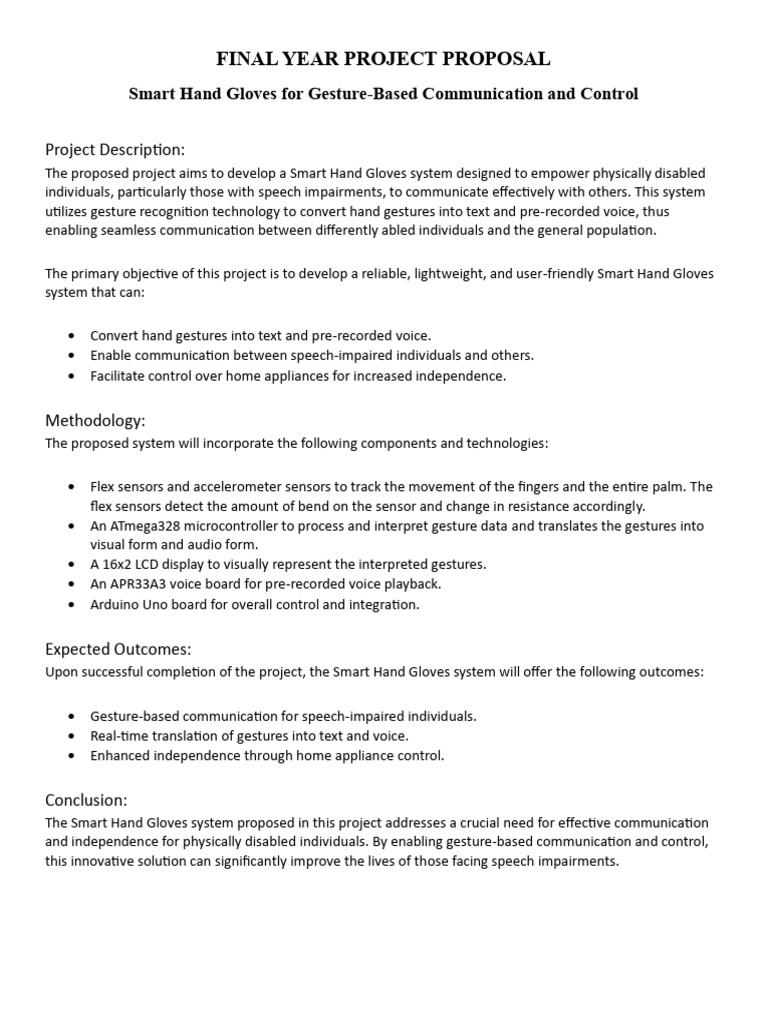 FINAL YEAR PROJECT PROPOSAL

Smart Hand Gloves for Gesture-Based Communication and Control

Project Description:

The proposed project aims to develop a Smart Hand Gloves system designed to empower physically disabled individuals, particularly those with speech impairments, to communicate effectively with others. This system utilizes gesture recognition technology to convert hand gestures into text and pre-recorded voice, thus enabling seamless communication between differently abled individuals and the general population.

The primary objective of this project is to develop a reliable, lightweight, and user-friendly Smart Hand Gloves system that can:

• Convert hand gestures into text and pre-recorded voice.
• Enable communication between speech-impaired individuals and others.
• Facilitate control over home appliances for increased independence.

Methodology:

The proposed system will incorporate the following components and technologies:

• Flex sensors and accelerometer sensors to track the movement of the fingers and the entire palm. The flex sensors detect the amount of bend on the sensor and change in resistance accordingly.
• An ATmega328 microcontroller to process and interpret gesture data and translates the gestures into visual form and audio form.
• A 16x2 LCD display to visually represent the interpreted gestures.
• An APR33A3 voice board for pre-recorded voice playback.
• Arduino Uno board for overall control and integration.

Expected Outcomes:

Upon successful completion of the project, the Smart Hand Gloves system will offer the following outcomes:

• Gesture-based communication for speech-impaired individuals.
• Real-time translation of gestures into text and voice.
• Enhanced independence through home appliance control.

Conclusion:

The Smart Hand Gloves system proposed in this project addresses a crucial need for effective communication and independence for physically disabled individuals. By enabling gesture-based communication and control, this innovative solution can significantly improve the lives of those facing speech impairments.